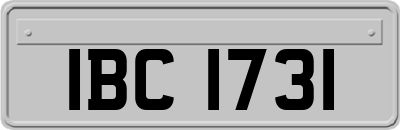 IBC 1731